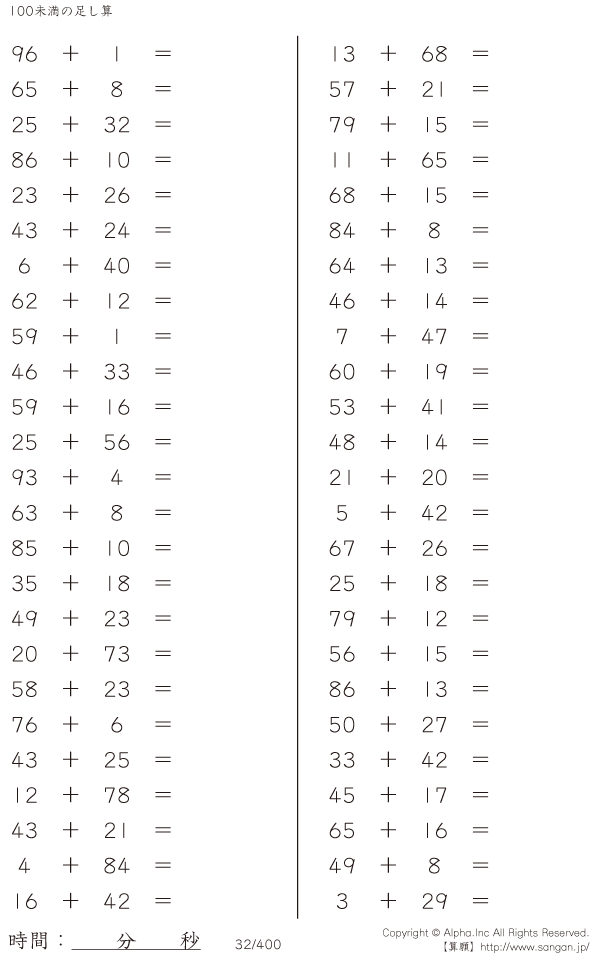 100未満の足し算

$96 + 1 =$
$65 + 8 =$
$25 + 32 =$
$86 + 10 =$
$23 + 26 =$
$43 + 24 =$
$6 + 40 =$
$62 + 12 =$
$59 + 1 =$
$46 + 33 =$
$59 + 16 =$
$25 + 56 =$
$93 + 4 =$
$63 + 8 =$
$85 + 10 =$
$35 + 18 =$
$49 + 23 =$
$20 + 73 =$
$58 + 23 =$
$76 + 6 =$
$43 + 25 =$
$12 + 78 =$
$43 + 21 =$
$4 + 84 =$
$16 + 42 =$

$13 + 68 =$
$57 + 21 =$
$79 + 15 =$
$11 + 65 =$
$68 + 15 =$
$84 + 8 =$
$64 + 13 =$
$46 + 14 =$
$7 + 47 =$
$60 + 19 =$
$53 + 41 =$
$48 + 14 =$
$21 + 20 =$
$5 + 42 =$
$67 + 26 =$
$25 + 18 =$
$79 + 12 =$
$56 + 15 =$
$86 + 13 =$
$50 + 27 =$
$33 + 42 =$
$45 + 17 =$
$65 + 16 =$
$49 + 8 =$
$3 + 29 =$

時間：____分____秒

32/400

Copyright © Alpha.Inc All Rights Reserved.
【算願】http://www.sangan.jp/